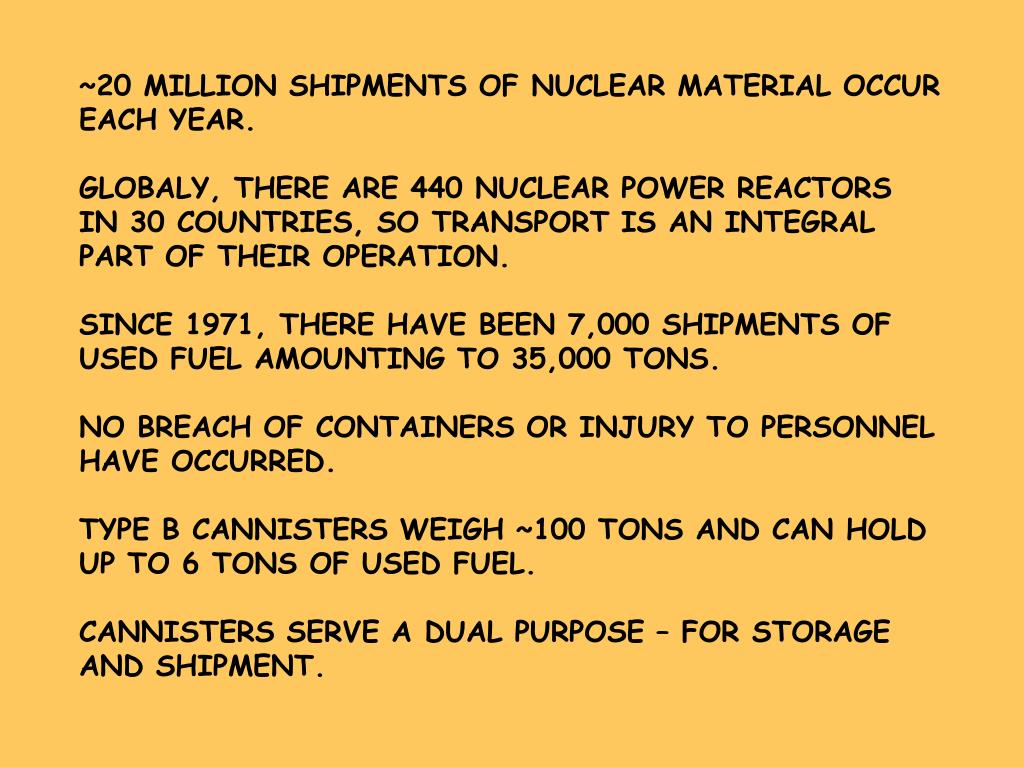 ~20 MILLION SHIPMENTS OF NUCLEAR MATERIAL OCCUR EACH YEAR.

GLOBALY, THERE ARE 440 NUCLEAR POWER REACTORS IN 30 COUNTRIES, SO TRANSPORT IS AN INTEGRAL PART OF THEIR OPERATION.

SINCE 1971, THERE HAVE BEEN 7,000 SHIPMENTS OF USED FUEL AMOUNTING TO 35,000 TONS.

NO BREACH OF CONTAINERS OR INJURY TO PERSONNEL HAVE OCCURRED.

TYPE B CANNISTERS WEIGH ~100 TONS AND CAN HOLD UP TO 6 TONS OF USED FUEL.

CANNISTERS SERVE A DUAL PURPOSE – FOR STORAGE AND SHIPMENT.